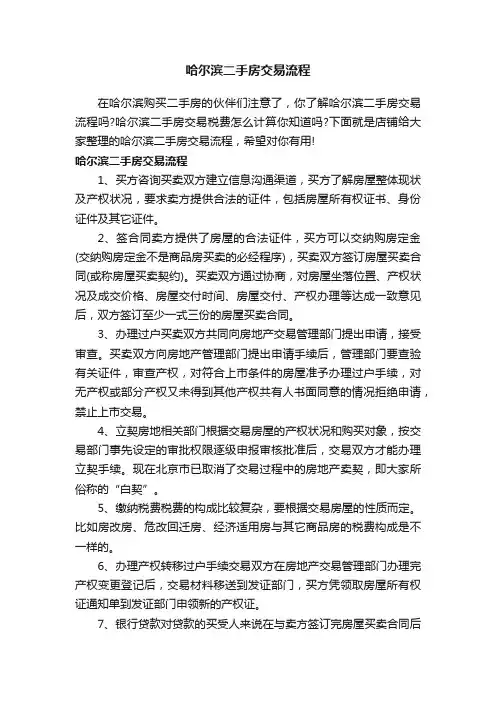 哈尔滨二手房交易流程

在哈尔滨购买二手房的伙伴们注意了，你了解哈尔滨二手房交易流程吗?哈尔滨二手房交易税费怎么计算你知道吗?下面就是店铺给大家整理的哈尔滨二手房交易流程，希望对你有用!

哈尔滨二手房交易流程

1、买方咨询买卖双方建立信息沟通渠道，买方了解房屋整体现状及产权状况，要求卖方提供合法的证件，包括房屋所有权证书、身份证件及其它证件。

2、签合同卖方提供了房屋的合法证件，买方可以交纳购房定金(交纳购房定金不是商品房买卖的必经程序)，买卖双方签订房屋买卖合同(或称房屋买卖契约)。买卖双方通过协商，对房屋坐落位置、产权状况及成交价格、房屋交付时间、房屋交付、产权办理等达成一致意见后，双方签订至少一式三份的房屋买卖合同。

3、办理过户买卖双方共同向房地产交易管理部门提出申请，接受审查。买卖双方向房地产管理部门提出申请手续后，管理部门要查验有关证件，审查产权，对符合上市条件的房屋准予办理过户手续，对无产权或部分产权又未得到其他产权共有人书面同意的情况拒绝申请，禁止上市交易。

4、立契房地相关部门根据交易房屋的产权状况和购买对象，按交易部门事先设定的审批权限逐级申报审核批准后，交易双方才能办理立契手续。现在北京市已取消了交易过程中的房地产卖契，即大家所俗称的“白契”。

5、缴纳税费税费的构成比较复杂，要根据交易房屋的性质而定。比如房改房、危改回迁房、经济适用房与其它商品房的税费构成是不一样的。

6、办理产权转移过户手续交易双方在房地产交易管理部门办理完产权变更登记后，交易材料移送到发证部门，买方凭领取房屋所有权证通知单到发证部门申领新的产权证。

7、银行贷款对贷款的买受人来说在与卖方签订完房屋买卖合同后